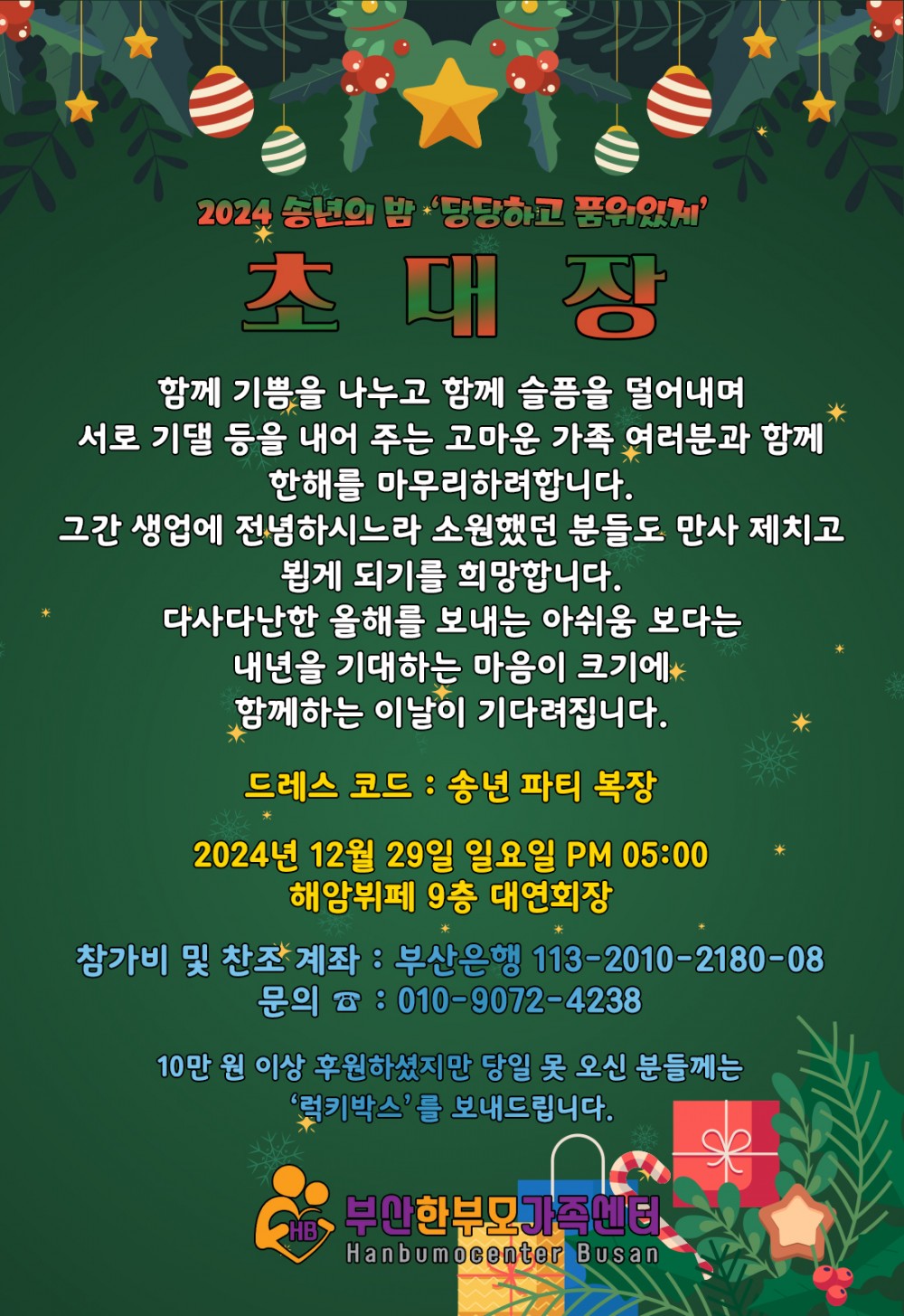 2024 송년의 밤 '당당하고 품위있게'

초 대 장

함께 기쁨을 나누고 함께 슬픔을 덜어내며 서로 기댈 등을 내어 주는 고마운 가족 여러분과 함께 한해를 마무리하려합니다. 그간 생업에 전념하시느라 소원했던 분들도 만사 제치고 뵙게 되기를 희망합니다. 다사다난한 올해를 보내는 아쉬움 보다는 내년을 기대하는 마음이 크기에 함께하는 이날이 기다려집니다.

드레스 코드 : 송년 파티 복장

2024년 12월 29일 일요일 PM 05:00
해암뷔페 9층 대연회장

참가비 및 찬조 계좌 : 부산은행 113-2010-2180-08
문의 ☎ : 010-9072-4238

10만 원 이상 후원하셨지만 당일 못 오신 분들께는 '럭키박스'를 보내드립니다.

HB
부산한부모가족센터
Hanbumocenter Busan